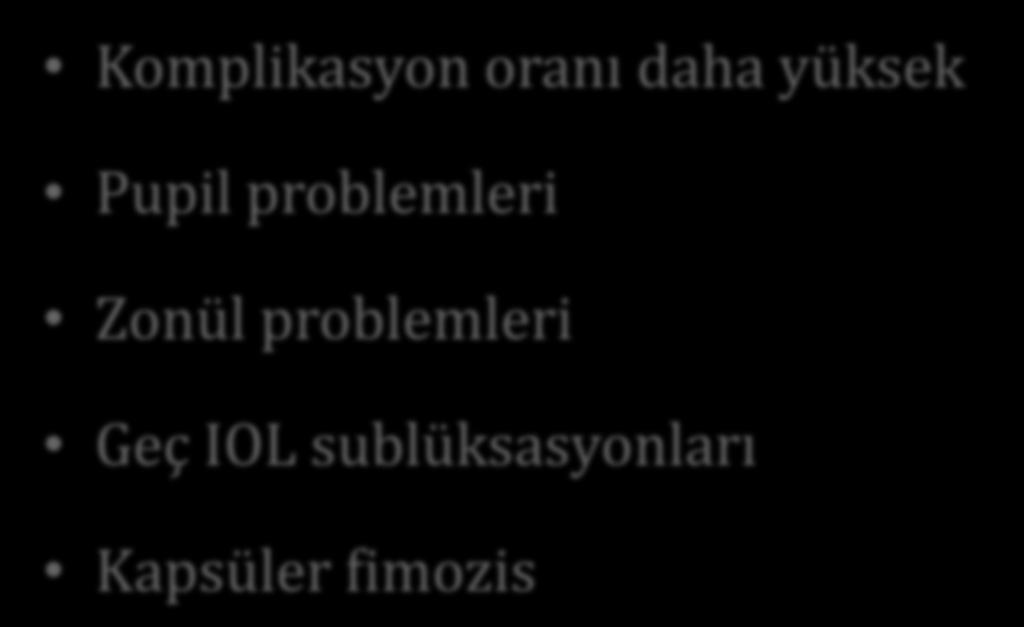 • Komplikasyon oranı daha yüksek
• Pupil problemleri
• Zonül problemleri
• Geç IOL sublüksasyonları
• Kapsüler fimozis